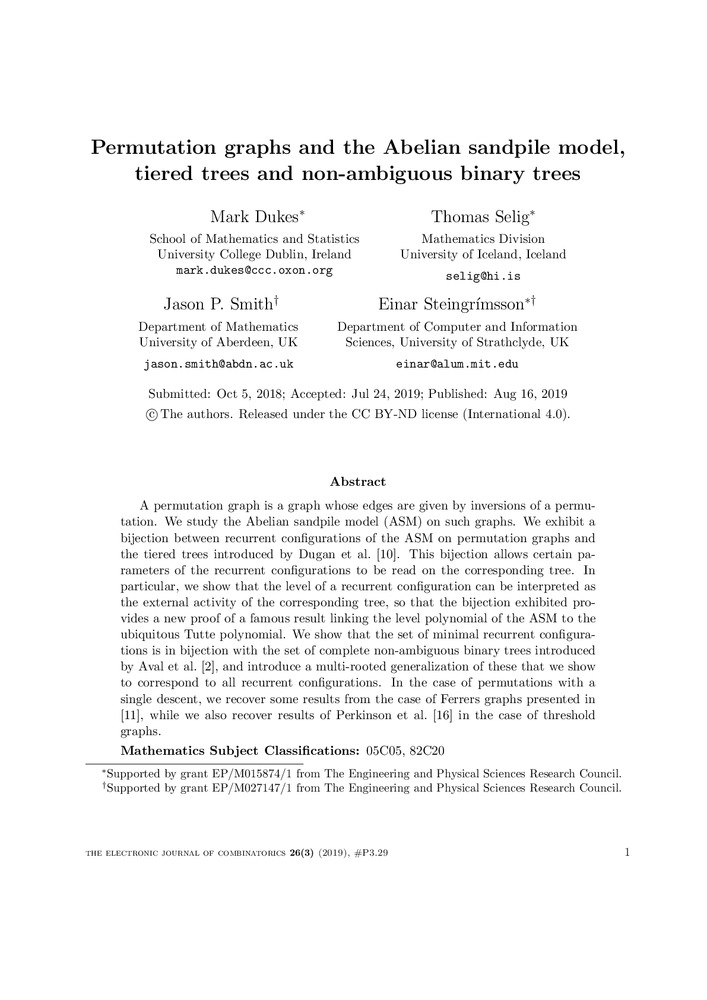 Permutation graphs and the Abelian sandpile model, tiered trees and non-ambiguous binary trees

Mark Dukes*
School of Mathematics and Statistics
University College Dublin, Ireland
mark.dukes@ccc.oxon.org

Thomas Selig*
Mathematics Division
University of Iceland, Iceland
selig@hi.is

Jason P. Smith†
Department of Mathematics
University of Aberdeen, UK
jason.smith@abdn.ac.uk

Einar Steingrímsson*†
Department of Computer and Information Sciences, University of Strathclyde, UK
einar@alum.mit.edu

Submitted: Oct 5, 2018; Accepted: Jul 24, 2019; Published: Aug 16, 2019
© The authors. Released under the CC BY-ND license (International 4.0).

Abstract

A permutation graph is a graph whose edges are given by inversions of a permutation. We study the Abelian sandpile model (ASM) on such graphs. We exhibit a bijection between recurrent configurations of the ASM on permutation graphs and the tiered trees introduced by Dugan et al. [10]. This bijection allows certain parameters of the recurrent configurations to be read on the corresponding tree. In particular, we show that the level of a recurrent configuration can be interpreted as the external activity of the corresponding tree, so that the bijection exhibited provides a new proof of a famous result linking the level polynomial of the ASM to the ubiquitous Tutte polynomial. We show that the set of minimal recurrent configurations is in bijection with the set of complete non-ambiguous binary trees introduced by Aval et al. [2], and introduce a multi-rooted generalization of these that we show to correspond to all recurrent configurations. In the case of permutations with a single descent, we recover some results from the case of Ferrers graphs presented in [11], while we also recover results of Perkinson et al. [16] in the case of threshold graphs.

Mathematics Subject Classifications: 05C05, 82C20

*Supported by grant EP/M015874/1 from The Engineering and Physical Sciences Research Council.
†Supported by grant EP/M027147/1 from The Engineering and Physical Sciences Research Council.

THE ELECTRONIC JOURNAL OF COMBINATORICS 26(3) (2019), #P3.29

1